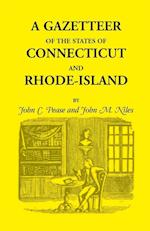 A GAZETTEER
OF THE STATES OF
CONNECTICUT
AND
RHODE-ISLAND

BY
John C. Pease and John M. Niles